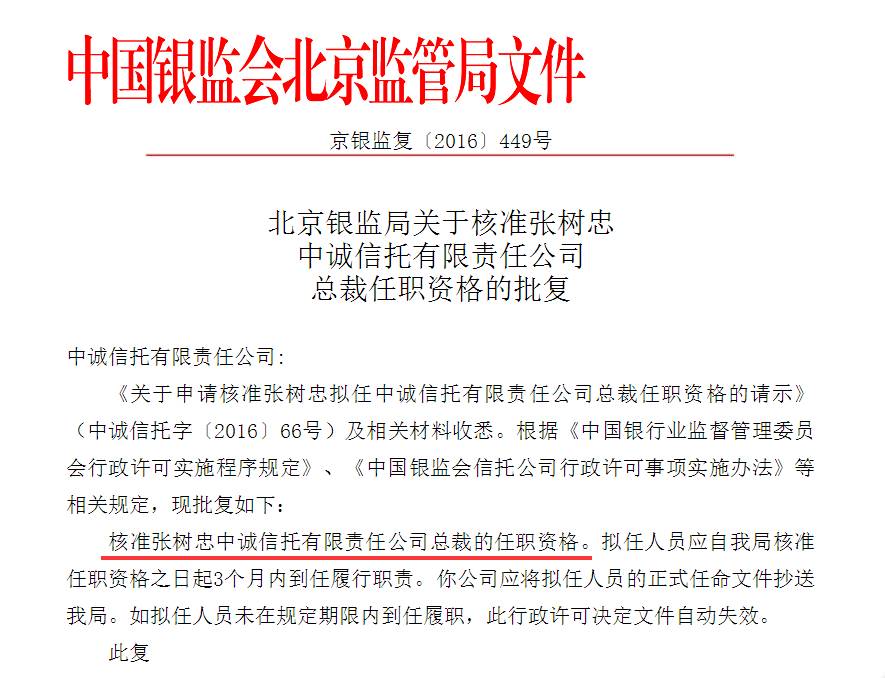 中国银监会北京监管局文件

京银监复〔2016〕449号

北京银监局关于核准张树忠
中诚信托有限责任公司
总裁任职资格的批复

中诚信托有限责任公司：

《关于申请核准张树忠拟任中诚信托有限责任公司总裁任职资格的请示》（中诚信托字〔2016〕66号）及相关材料收悉。根据《中国银行业监督管理委员会行政许可实施程序规定》、《中国银监会信托公司行政许可事项实施办法》等相关规定，现批复如下：

核准张树忠中诚信托有限责任公司总裁的任职资格。拟任人员应自我局核准任职资格之日起3个月内到任履行职责。你公司应将拟任人员的正式任命文件抄送我局。如拟任人员未在规定期限内到任履职，此行政许可决定文件自动失效。

此复